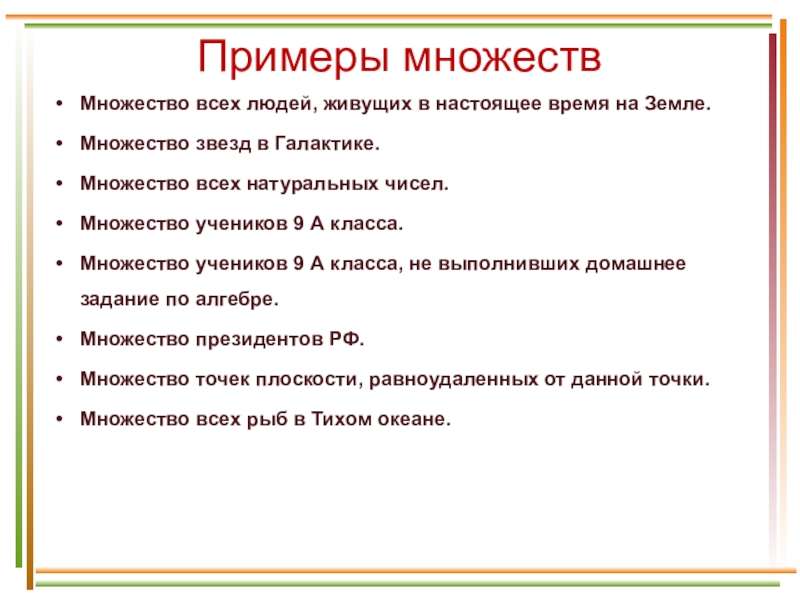 Примеры множеств

• Множество всех людей, живущих в настоящее время на Земле.

• Множество звезд в Галактике.

• Множество всех натуральных чисел.

• Множество учеников 9 А класса.

• Множество учеников 9 А класса, не выполнивших домашнее задание по алгебре.

• Множество президентов РФ.

• Множество точек плоскости, равноудаленных от данной точки.

• Множество всех рыб в Тихом океане.